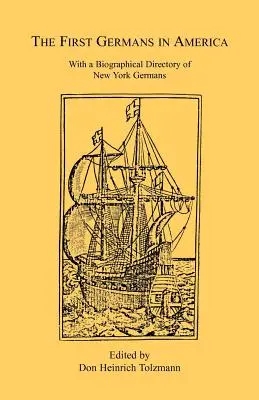 THE FIRST GERMANS IN AMERICA

With a Biographical Directory of New York Germans

Edited by
Don Heinrich Tolzmann